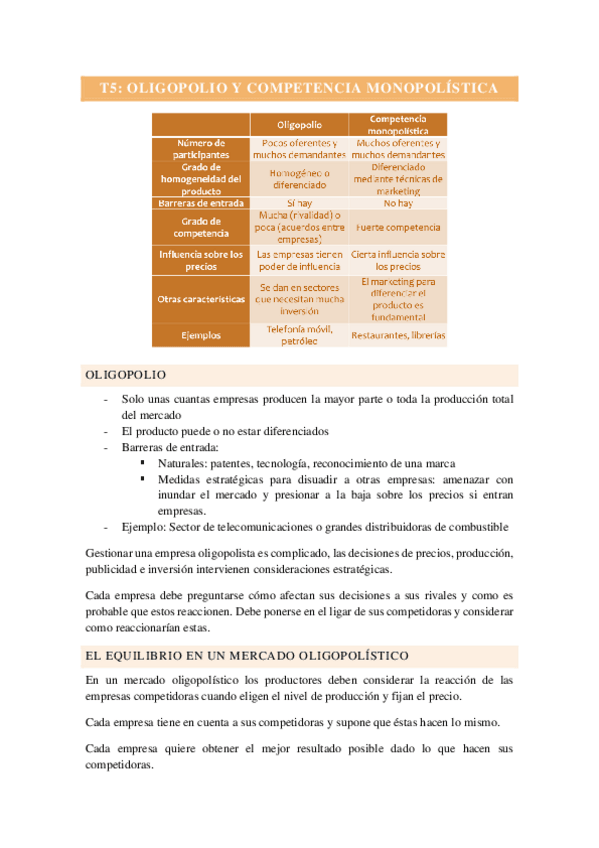 T5: OLIGOPOLIO Y COMPETENCIA MONOPOLÍSTICA

| | Oligopolio | Competencia monopolística |
|---|---|---|
| Número de participantes | Pocos oferentes y muchos demandantes | Muchos oferentes y muchos demandantes |
| Grado de homogeneidad del producto | Homogéneo o diferenciado | Diferenciado mediante técnicas de marketing |
| Barreras de entrada | Sí hay | No hay |
| Grado de competencia | Mucha (rivalidad) o poca (acuerdos entre empresas) | Fuerte competencia |
| Influencia sobre los precios | Las empresas tienen poder de influencia | Cierta influencia sobre los precios |
| Otras características | Se dan en sectores que necesitan mucha inversión | El marketing para diferenciar el producto es fundamental |
| Ejemplos | Telefonía móvil, petróleo | Restaurantes, librerías |

OLIGOPOLIO

- Solo unas cuantas empresas producen la mayor parte o toda la producción total del mercado
- El producto puede o no estar diferenciados
- Barreras de entrada:
  ▪ Naturales: patentes, tecnología, reconocimiento de una marca
  ▪ Medidas estratégicas para disuadir a otras empresas: amenazar con inundar el mercado y presionar a la baja sobre los precios si entran empresas.
- Ejemplo: Sector de telecomunicaciones o grandes distribuidoras de combustible

Gestionar una empresa oligopolista es complicado, las decisiones de precios, producción, publicidad e inversión intervienen consideraciones estratégicas.

Cada empresa debe preguntarse cómo afectan sus decisiones a sus rivales y como es probable que estos reaccionen. Debe ponerse en el ligar de sus competidoras y considerar como reaccionarían estas.

EL EQUILIBRIO EN UN MERCADO OLIGOPOLÍSTICO

En un mercado oligopolístico los productores deben considerar la reacción de las empresas competidoras cuando eligen el nivel de producción y fijan el precio.

Cada empresa tiene en cuenta a sus competidoras y supone que éstas hacen lo mismo.

Cada empresa quiere obtener el mejor resultado posible dado lo que hacen sus competidoras.